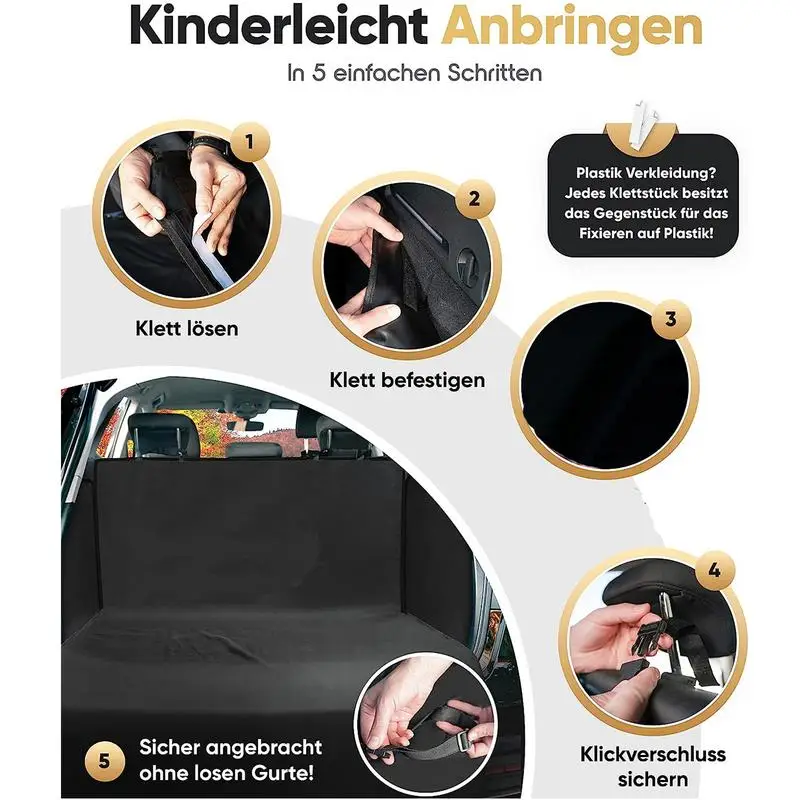 Kinderleicht Anbringen

In 5 einfachen Schritten

1

Klett lösen

2

Klett befestigen

Plastik Verkleidung? Jedes Klettstück besitzt das Gegenstück für das Fixieren auf Plastik!

3

4

Klickverschluss sichern

5

Sicher angebracht ohne losen Gurte!